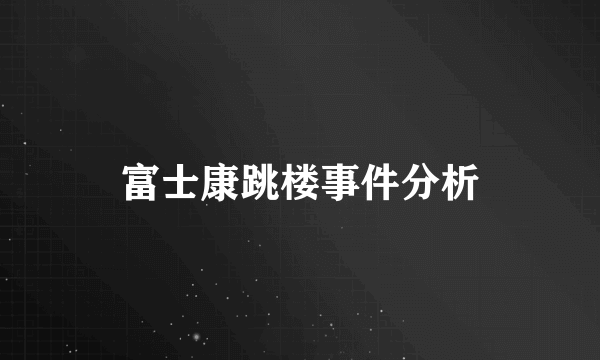 富士康跳楼事件分析